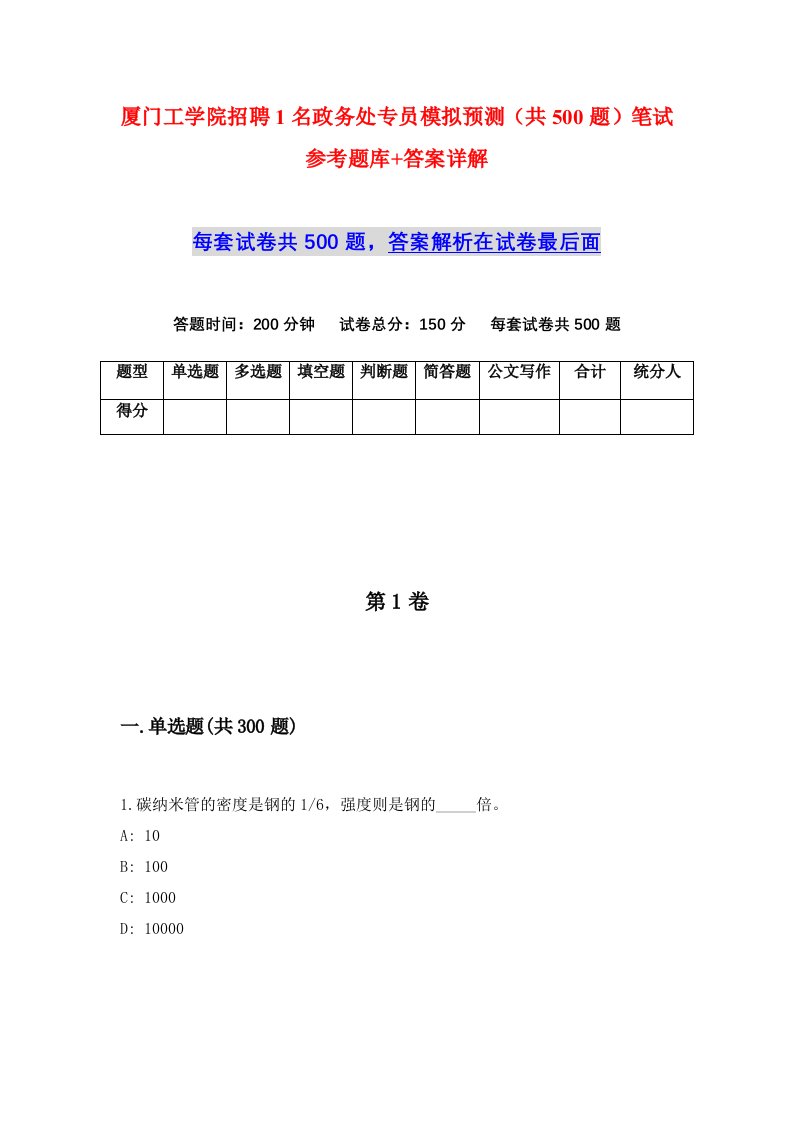 厦门工学院招聘1名政务处专员模拟预测（共500题）笔试参考题库+答案详解

每套试卷共500题，答案解析在试卷最后面

答题时间：200分钟　试卷总分：150分　每套试卷共500题

| 题型 | 单选题 | 多选题 | 填空题 | 判断题 | 简答题 | 公文写作 | 合计 | 统分人 |
|---|---|---|---|---|---|---|---|---|
| 得分 | | | | | | | | |

第1卷

一.单选题(共300题)

1.碳纳米管的密度是钢的1/6，强度则是钢的_____倍。
A: 10
B: 100
C: 1000
D: 10000